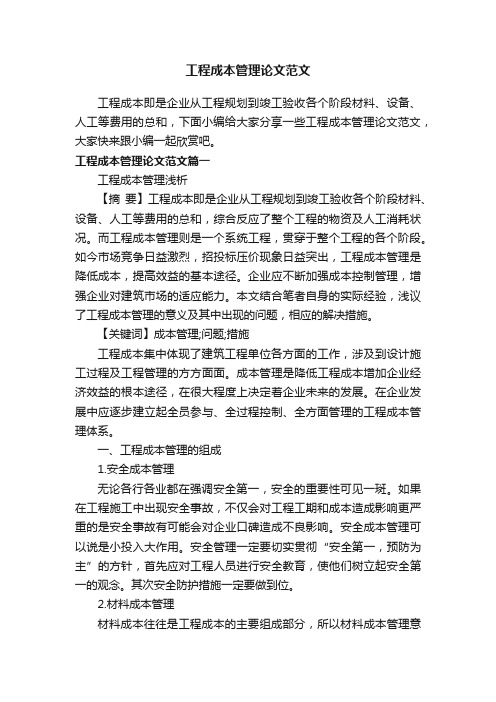 工程成本管理论文范文

工程成本即是企业从工程规划到竣工验收各个阶段材料、设备、人工等费用的总和，下面小编给大家分享一些工程成本管理论文范文，大家快来跟小编一起欣赏吧。

工程成本管理论文范文篇一

工程成本管理浅析

【摘 要】工程成本即是企业从工程规划到竣工验收各个阶段材料、设备、人工等费用的总和，综合反应了整个工程的物资及人工消耗状况。而工程成本管理则是一个系统工程，贯穿于整个工程的各个阶段。如今市场竞争日益激烈，招投标压价现象日益突出，工程成本管理是降低成本，提高效益的基本途径。企业应不断加强成本控制管理，增强企业对建筑市场的适应能力。本文结合笔者自身的实际经验，浅议了工程成本管理的意义及其中出现的问题，相应的解决措施。

【关键词】成本管理;问题;措施

工程成本集中体现了建筑工程单位各方面的工作，涉及到设计施工过程及工程管理的方方面面。成本管理是降低工程成本增加企业经济效益的根本途径，在很大程度上决定着企业未来的发展。在企业发展中应逐步建立起全员参与、全过程控制、全方面管理的工程成本管理体系。

一、工程成本管理的组成

1.安全成本管理

无论各行各业都在强调安全第一，安全的重要性可见一斑。如果在工程施工中出现安全事故，不仅会对工程工期和成本造成影响更严重的是安全事故有可能会对企业口碑造成不良影响。安全成本管理可以说是小投入大作用。安全管理一定要切实贯彻“安全第一，预防为主”的方针，首先应对工程人员进行安全教育，使他们树立起安全第一的观念。其次安全防护措施一定要做到位。

2.材料成本管理

材料成本往往是工程成本的主要组成部分，所以材料成本管理意